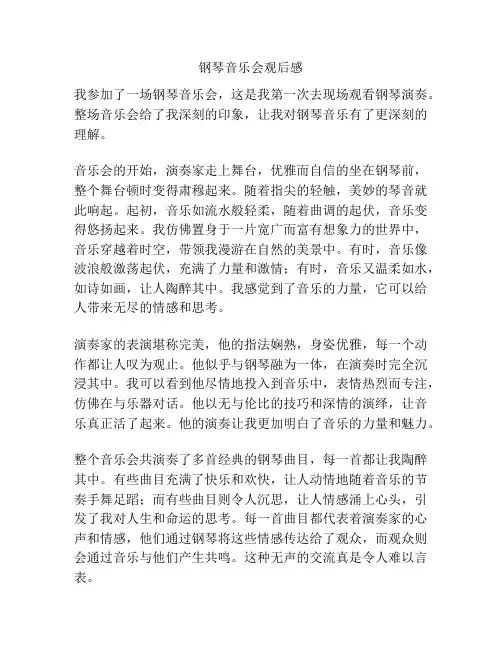 钢琴音乐会观后感

我参加了一场钢琴音乐会，这是我第一次去现场观看钢琴演奏。整场音乐会给了我深刻的印象，让我对钢琴音乐有了更深刻的理解。

音乐会的开始，演奏家走上舞台，优雅而自信的坐在钢琴前，整个舞台顿时变得肃穆起来。随着指尖的轻触，美妙的琴音就此响起。起初，音乐如流水般轻柔，随着曲调的起伏，音乐变得悠扬起来。我仿佛置身于一片宽广而富有想象力的世界中，音乐穿越着时空，带领我漫游在自然的美景中。有时，音乐像波浪般激荡起伏，充满了力量和激情；有时，音乐又温柔如水，如诗如画，让人陶醉其中。我感觉到了音乐的力量，它可以给人带来无尽的情感和思考。

演奏家的表演堪称完美，他的指法娴熟，身姿优雅，每一个动作都让人叹为观止。他似乎与钢琴融为一体，在演奏时完全沉浸其中。我可以看到他尽情地投入到音乐中，表情热烈而专注，仿佛在与乐器对话。他以无与伦比的技巧和深情的演绎，让音乐真正活了起来。他的演奏让我更加明白了音乐的力量和魅力。

整个音乐会共演奏了多首经典的钢琴曲目，每一首都让我陶醉其中。有些曲目充满了快乐和欢快，让人动情地随着音乐的节奏手舞足蹈；而有些曲目则令人沉思，让人情感涌上心头，引发了我对人生和命运的思考。每一首曲目都代表着演奏家的心声和情感，他们通过钢琴将这些情感传达给了观众，而观众则会通过音乐与他们产生共鸣。这种无声的交流真是令人难以言表。